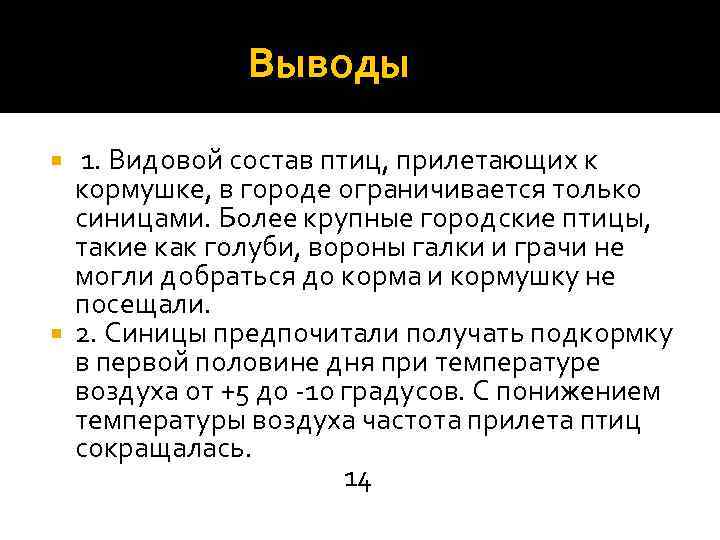 Выводы

1. Видовой состав птиц, прилетающих к кормушке, в городе ограничивается только синицами. Более крупные городские птицы, такие как голуби, вороны галки и грачи не могли добраться до корма и кормушку не посещали.

2. Синицы предпочитали получать подкормку в первой половине дня при температуре воздуха от +5 до -10 градусов. С понижением температуры воздуха частота прилета птиц сокращалась.

14